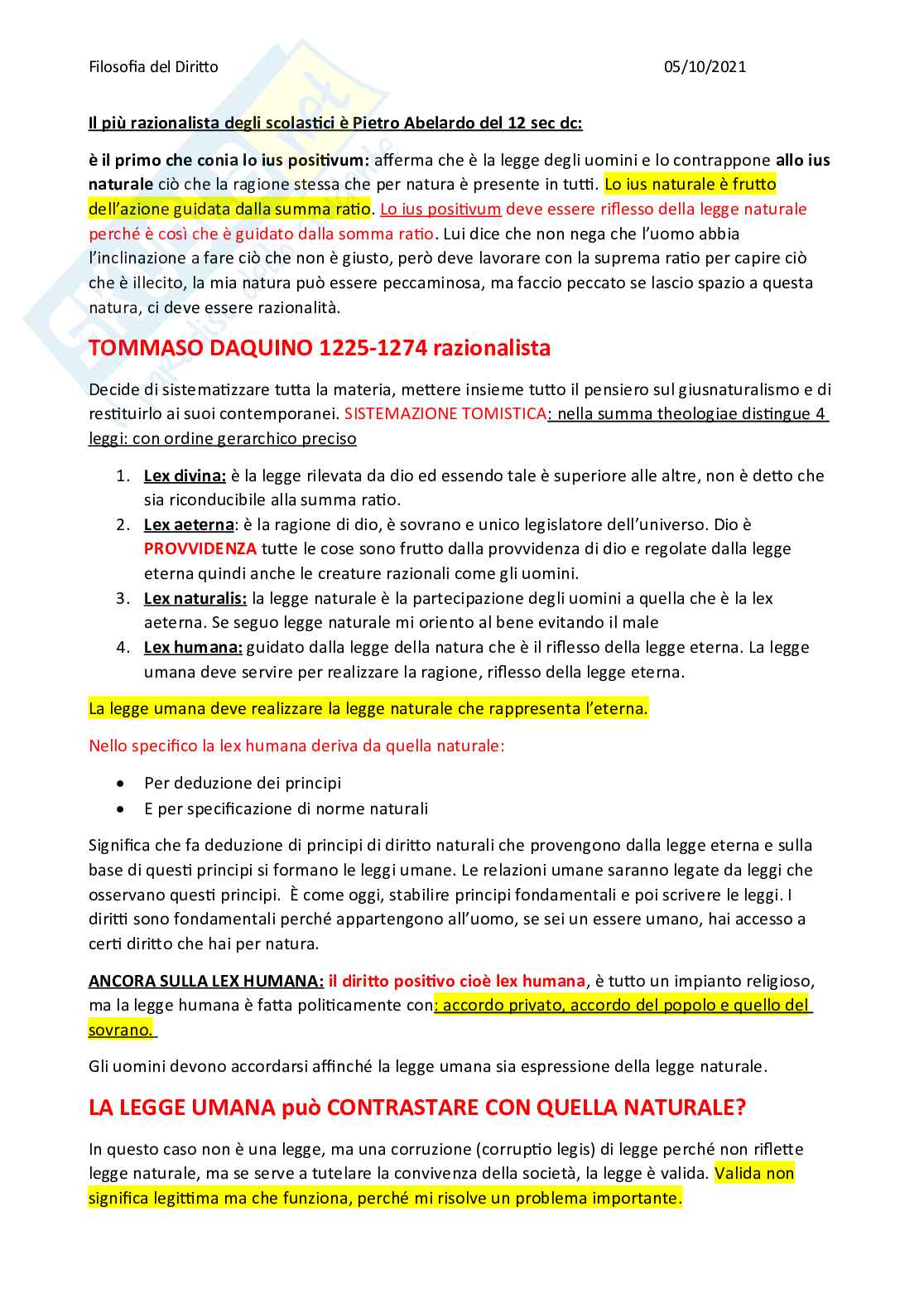 Filosofia del Diritto 05/10/2021

Il più razionalista degli scolastici è Pietro Abelardo del 12 sec dc:

è il primo che conia lo ius positivum: afferma che è la legge degli uomini e lo contrappone allo ius naturale ciò che la ragione stessa che per natura è presente in tutti. Lo ius naturale è frutto dell'azione guidata dalla summa ratio. Lo ius positivum deve essere riflesso della legge naturale perché è così che è guidato dalla somma ratio. Lui dice che non nega che l'uomo abbia l'inclinazione a fare ciò che non è giusto, però deve lavorare con la suprema ratio per capire ciò che è illecito, la mia natura può essere peccaminosa, ma faccio peccato se lascio spazio a questa natura, ci deve essere razionalità.

TOMMASO DAQUINO 1225-1274 razionalista

Decide di sistematizzare tutta la materia, mettere insieme tutto il pensiero sul giusnaturalismo e di restituirlo ai suoi contemporanei. SISTEMAZIONE TOMISTICA: nella summa theologiae distingue 4 leggi: con ordine gerarchico preciso

1. Lex divina: è la legge rilevata da dio ed essendo tale è superiore alle altre, non è detto che sia riconducibile alla summa ratio.
2. Lex aeterna: è la ragione di dio, è sovrano e unico legislatore dell'universo. Dio è PROVVIDENZA tutte le cose sono frutto dalla provvidenza di dio e regolate dalla legge eterna quindi anche le creature razionali come gli uomini.
3. Lex naturalis: la legge naturale è la partecipazione degli uomini a quella che è la lex aeterna. Se seguo legge naturale mi oriento al bene evitando il male
4. Lex humana: guidato dalla legge della natura che è il riflesso della legge eterna. La legge umana deve servire per realizzare la ragione, riflesso della legge eterna.

La legge umana deve realizzare la legge naturale che rappresenta l'eterna.

Nello specifico la lex humana deriva da quella naturale:

• Per deduzione dei principi
• E per specificazione di norme naturali

Significa che fa deduzione di principi di diritto naturali che provengono dalla legge eterna e sulla base di questi principi si formano le leggi umane. Le relazioni umane saranno legate da leggi che osservano questi principi. È come oggi, stabilire principi fondamentali e poi scrivere le leggi. I diritti sono fondamentali perché appartengono all'uomo, se sei un essere umano, hai accesso a certi diritto che hai per natura.

ANCORA SULLA LEX HUMANA: il diritto positivo cioè lex humana, è tutto un impianto religioso, ma la legge humana è fatta politicamente con: accordo privato, accordo del popolo e quello del sovrano.

Gli uomini devono accordarsi affinché la legge umana sia espressione della legge naturale.

LA LEGGE UMANA può CONTRASTARE CON QUELLA NATURALE?

In questo caso non è una legge, ma una corruzione (corruptio legis) di legge perché non riflette legge naturale, ma se serve a tutelare la convivenza della società, la legge è valida. Valida non significa legittima ma che funziona, perché mi risolve un problema importante.